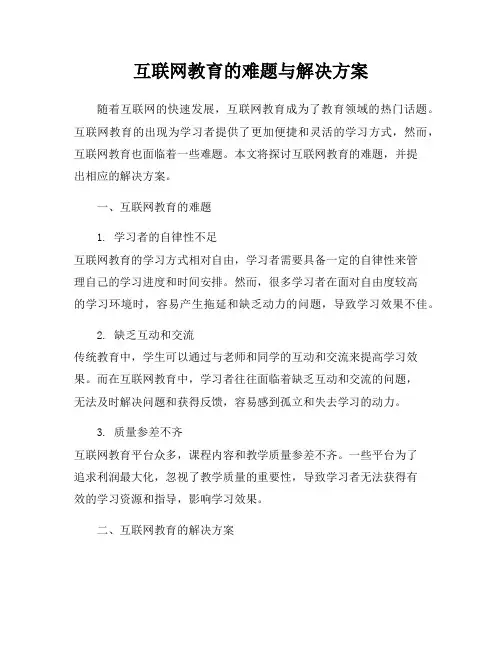 互联网教育的难题与解决方案

随着互联网的快速发展，互联网教育成为了教育领域的热门话题。互联网教育的出现为学习者提供了更加便捷和灵活的学习方式，然而，互联网教育也面临着一些难题。本文将探讨互联网教育的难题，并提出相应的解决方案。

一、互联网教育的难题

1. 学习者的自律性不足

互联网教育的学习方式相对自由，学习者需要具备一定的自律性来管理自己的学习进度和时间安排。然而，很多学习者在面对自由度较高的学习环境时，容易产生拖延和缺乏动力的问题，导致学习效果不佳。

2. 缺乏互动和交流

传统教育中，学生可以通过与老师和同学的互动和交流来提高学习效果。而在互联网教育中，学习者往往面临着缺乏互动和交流的问题，无法及时解决问题和获得反馈，容易感到孤立和失去学习的动力。

3. 质量参差不齐

互联网教育平台众多，课程内容和教学质量参差不齐。一些平台为了追求利润最大化，忽视了教学质量的重要性，导致学习者无法获得有效的学习资源和指导，影响学习效果。

二、互联网教育的解决方案